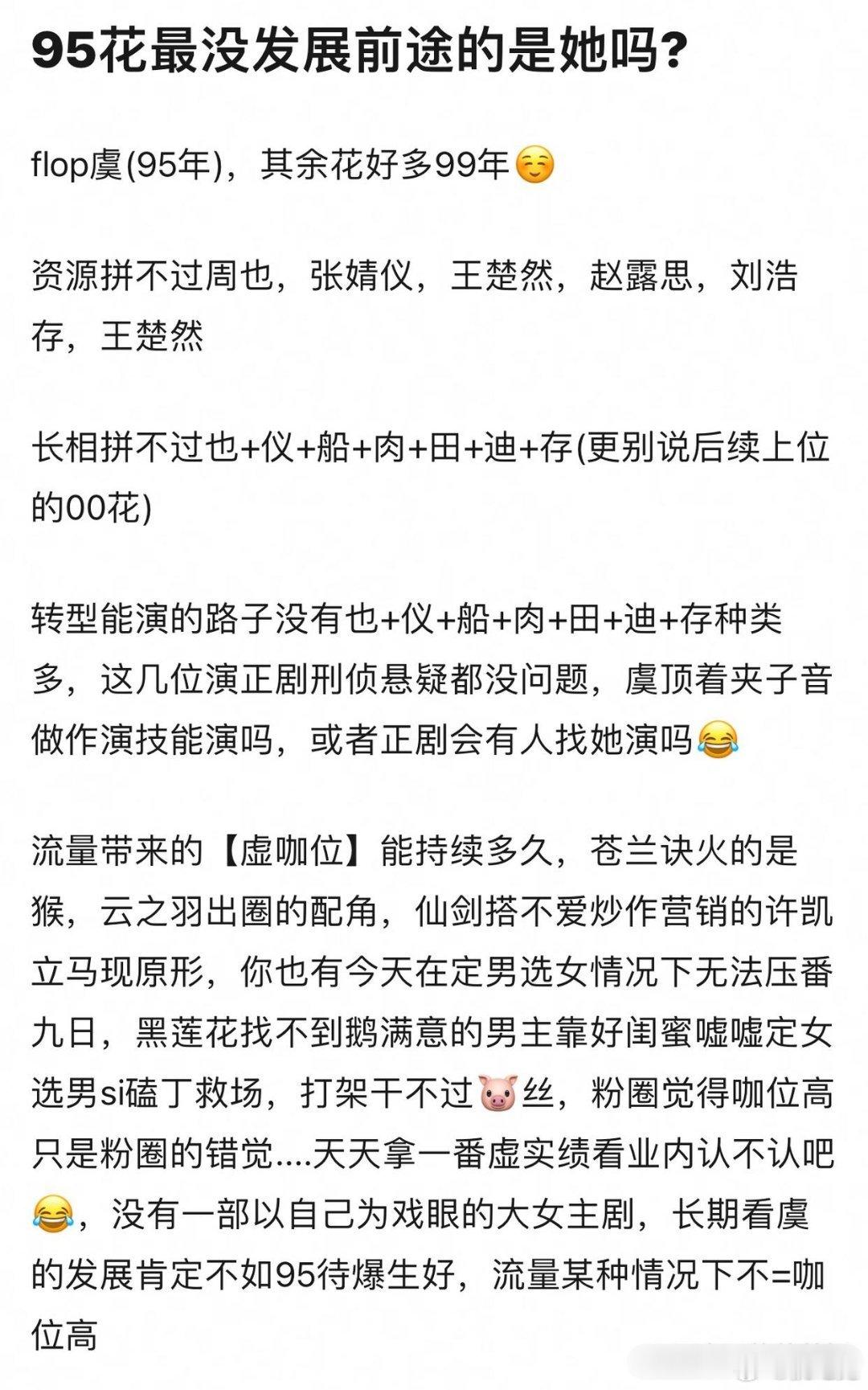 95花最没发展前途的是她吗?

flop虞(95年)，其余花好多99年☺️

资源拼不过周也，张婧仪，王楚然，赵露思，刘浩存，王楚然

长相拼不过也+仪+船+肉+田+迪+存(更别说后续上位的00花)

转型能演的路子没有也+仪+船+肉+田+迪+存种类多，这几位演正剧刑侦悬疑都没问题，虞顶着夹子音做作演技能演吗，或者正剧会有人找她演吗😂

流量带来的【虚咖位】能持续多久，苍兰诀火的是猴，云之羽出圈的配角，仙剑搭不爱炒作营销的许凯立马现原形，你也有今天在定男选女情况下无法压番九日，黑莲花找不到鹅满意的男主靠好闺蜜嘘嘘定女选男si磕丁救场，打架干不过🐷丝，粉圈觉得咖位高只是粉圈的错觉....天天拿一番虚实绩看业内认不认吧😂，没有一部以自己为戏眼的大女主剧，长期看虞的发展肯定不如95待爆生好，流量某种情况下不=咖位高